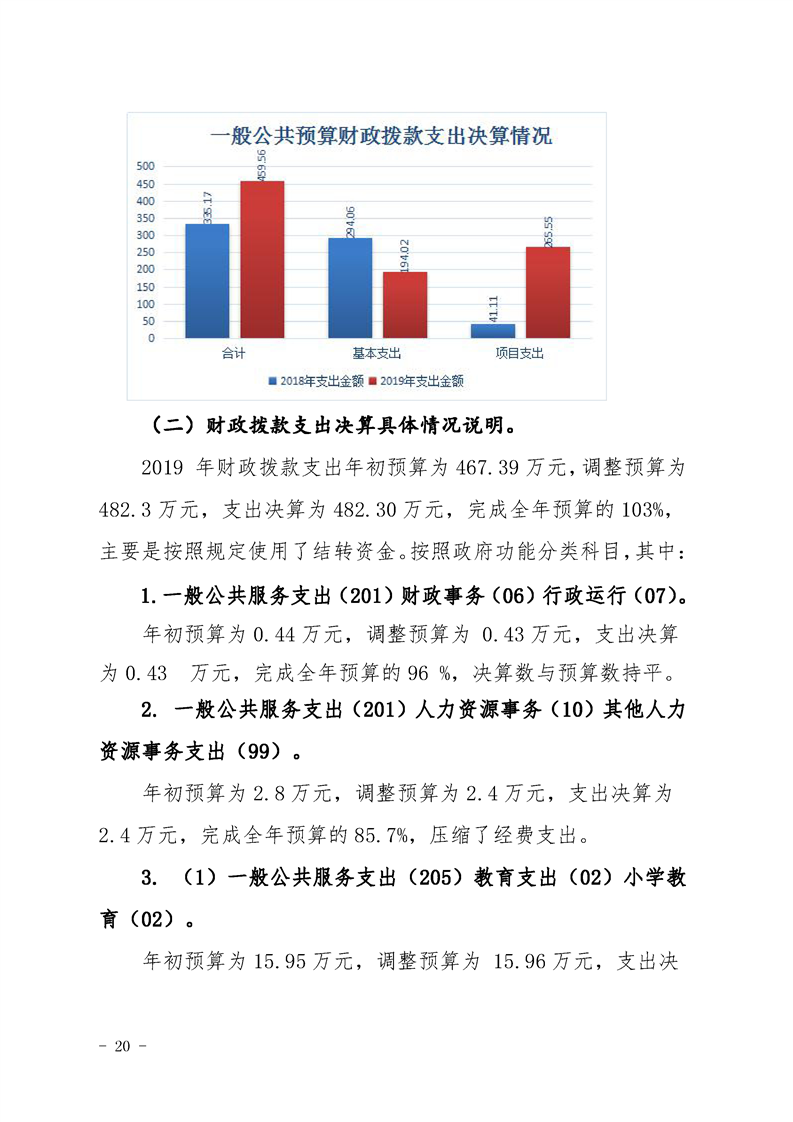 一般公共预算财政拨款支出决算情况

500
450
400
350
300
250
200
150
100
50
0

335.17
459.56
294.06
194.02
41.11
265.55

合计
基本支出
项目支出

2018年支出金额 2019年支出金额

（二）财政拨款支出决算具体情况说明。

2019 年财政拨款支出年初预算为 467.39 万元，调整预算为 482.3 万元，支出决算为 482.30 万元，完成全年预算的 103%，主要是按照规定使用了结转资金。按照政府功能分类科目，其中：

1.一般公共服务支出（201）财政事务（06）行政运行（07）。

年初预算为 0.44 万元，调整预算为 0.43 万元，支出决算为 0.43 万元，完成全年预算的 96 %，决算数与预算数持平。

2. 一般公共服务支出（201）人力资源事务（10）其他人力资源事务支出（99）。

年初预算为 2.8 万元，调整预算为 2.4 万元，支出决算为 2.4 万元，完成全年预算的 85.7%，压缩了经费支出。

3. （1）一般公共服务支出（205）教育支出（02）小学教育（02）。

年初预算为 15.95 万元，调整预算为 15.96 万元，支出决

- 20 -